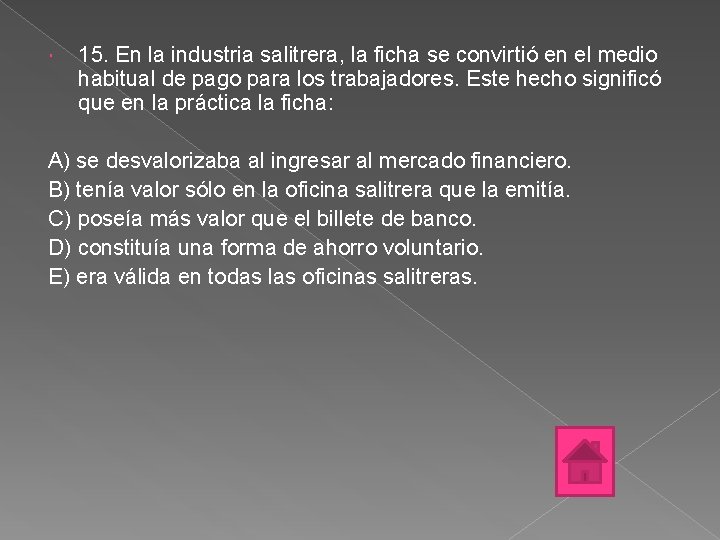 15. En la industria salitrera, la ficha se convirtió en el medio habitual de pago para los trabajadores. Este hecho significó que en la práctica la ficha:

A) se desvalorizaba al ingresar al mercado financiero.
B) tenía valor sólo en la oficina salitrera que la emitía.
C) poseía más valor que el billete de banco.
D) constituía una forma de ahorro voluntario.
E) era válida en todas las oficinas salitreras.